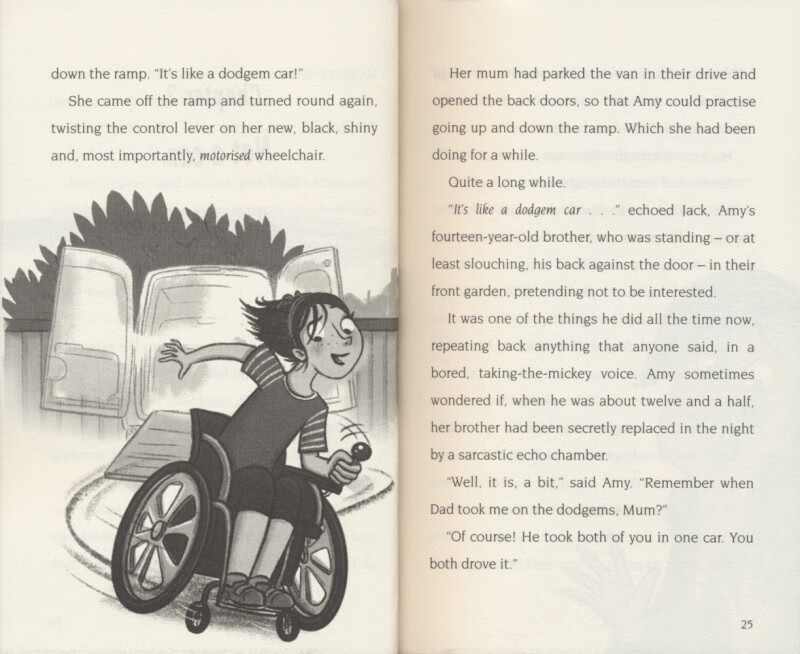 down the ramp. "It's like a dodgem car!"

She came off the ramp and turned round again, twisting the control lever on her new, black, shiny and, most importantly, motorised wheelchair.

Her mum had parked the van in their drive and opened the back doors, so that Amy could practise going up and down the ramp. Which she had been doing for a while.

Quite a long while.

"It's like a dodgem car . . ." echoed Jack, Amy's fourteen-year-old brother, who was standing – or at least slouching, his back against the door – in their front garden, pretending not to be interested.

It was one of the things he did all the time now, repeating back anything that anyone said, in a bored, taking-the-mickey voice. Amy sometimes wondered if, when he was about twelve and a half, her brother had been secretly replaced in the night by a sarcastic echo chamber.

"Well, it is, a bit," said Amy. "Remember when Dad took me on the dodgems, Mum?"

"Of course! He took both of you in one car. You both drove it."

25